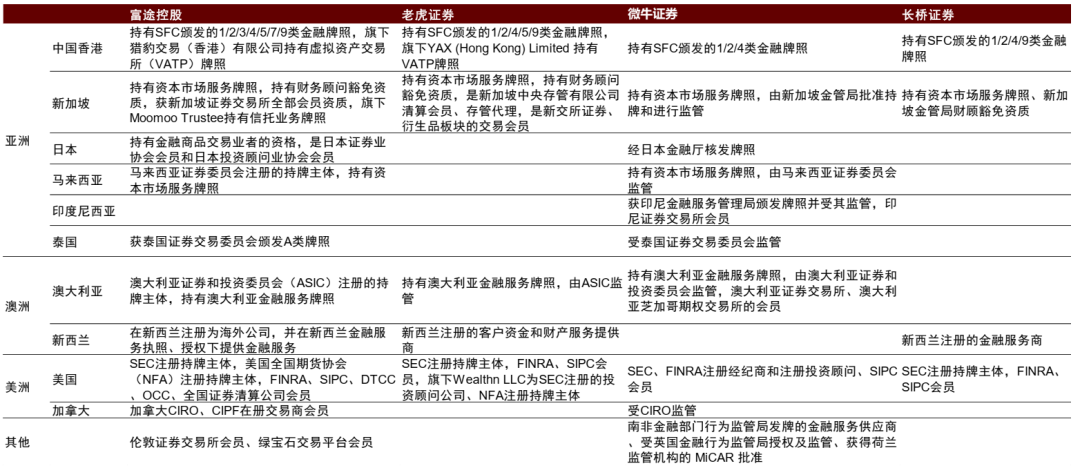 |  |  | 富途控股 | 老虎证券 | 微牛证券 | 长桥证券 |
|---|---|---|---|---|---|
| 亚洲 | 中国香港 | 持有SFC颁发的1/2/3/4/5/7/9类金融牌照，旗下猎豹交易（香港）有限公司持有虚拟资产交易所（VATP）牌照 | 持有SFC颁发的1/2/4/5/9类金融牌照，旗下YAX (Hong Kong) Limited 持有VATP牌照 | 持有SFC颁发的1/2/4类金融牌照 | 持有SFC颁发的1/2/4/9类金融牌照 |
|  | 新加坡 | 持有资本市场服务牌照，持有财务顾问豁免资质，获新加坡证券交易所全部会员资质，旗下Moomoo Trustee持有信托业务牌照 | 持有资本市场服务牌照，持有财务顾问豁免资质，是新加坡中央存管有限公司清算会员、存管代理，是新交所证券、衍生品板块的交易会员 | 持有资本市场服务牌照，由新加坡金管局批准持牌和进行监管 | 持有资本市场服务牌照、新加坡金管局财顾豁免资质 |
|  | 日本 | 持有金融商品交易业者的资格，是日本证券业协会会员和日本投资顾问业协会会员 |  | 经日本金融厅核发牌照 |  |
|  | 马来西亚 | 马来西亚证券委员会注册的持牌主体，持有资本市场服务牌照 |  | 持有资本市场服务牌照，由马来西亚证券委员会监管 |  |
|  | 印度尼西亚 |  |  | 获印尼金融服务管理局颁发牌照并受其监管，印尼证券交易所会员 |  |
|  | 泰国 | 获泰国证券交易委员会颁发A类牌照 |  | 受泰国证券交易委员会监管 |  |
| 澳洲 | 澳大利亚 | 澳大利亚证券和投资委员会（ASIC）注册的持牌主体，持有澳大利亚金融服务牌照 | 持有澳大利亚金融服务牌照，由ASIC监管 | 持有澳大利亚金融服务牌照，由澳大利亚证券和投资委员会监管，澳大利亚证券交易所、澳大利亚芝加哥期权交易所的会员 |  |
|  | 新西兰 | 在新西兰注册为海外公司，并在新西兰金融服务执照、授权下提供金融服务 | 新西兰注册的客户资金和财产服务提供商 |  | 新西兰注册的金融服务商 |
| 美洲 | 美国 | SEC注册持牌主体，美国全国期货协会（NFA）注册持牌主体，FINRA、SIPC、DTCC、OCC、全国证券清算公司会员 | SEC注册持牌主体，FINRA、SIPC会员，旗下Wealthn LLC为SEC注册的投资顾问公司、NFA注册持牌主体 | SEC、FINRA注册经纪商和注册投资顾问、SIPC会员 | SEC注册持牌主体，FINRA、SIPC会员 |
|  | 加拿大 | 加拿大CIRO、CIPF在册交易商会员 |  | 受CIRO监管 |  |
| 其他 |  | 伦敦证券交易所会员、绿宝石交易平台会员 |  | 南非金融部门行为监管局发牌的金融服务供应商、受英国金融行为监管局授权及监管、获得荷兰监管机构的 MiCAR 批准 |  |